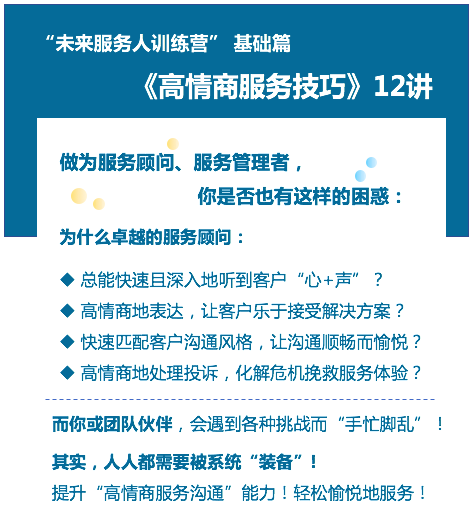 “未来服务人训练营” 基础篇

《高情商服务技巧》12讲

做为服务顾问、服务管理者，

你是否也有这样的困惑：

为什么卓越的服务顾问：

◆ 总能快速且深入地听到客户“心+声”？

◆ 高情商地表达，让客户乐于接受解决方案？

◆ 快速匹配客户沟通风格，让沟通顺畅而愉悦？

◆ 高情商地处理投诉，化解危机挽救服务体验？

而你或团队伙伴，会遇到各种挑战而“手忙脚乱”！

其实，人人都需要被系统“装备”！

提升“高情商服务沟通”能力！轻松愉悦地服务！